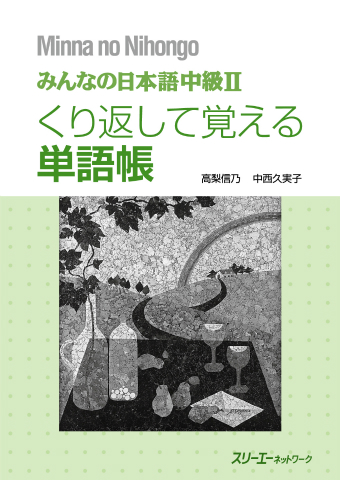 Minna no Nihongo
みんなの日本語中級II
くり返して覚える
単語帳
高梨信乃　中西久実子

スリーエーネットワーク